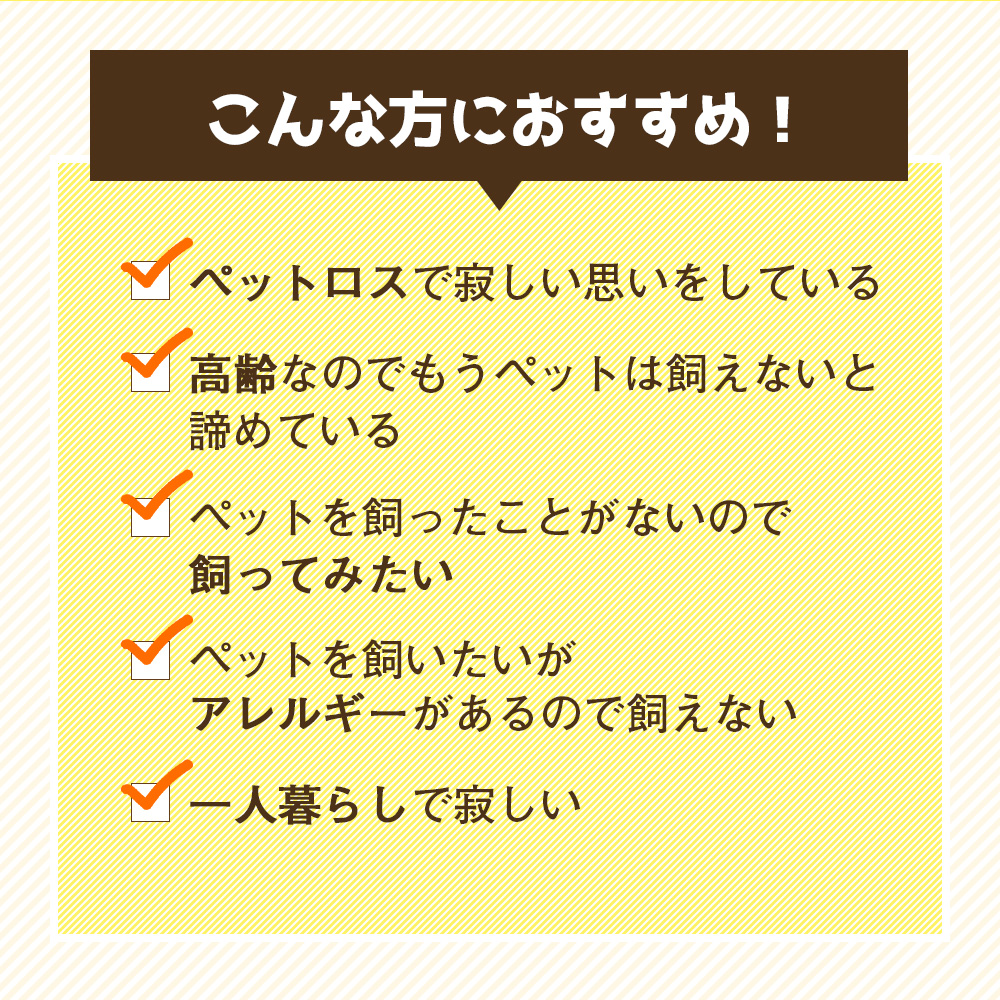 こんな方におすすめ！

ペットロスで寂しい思いをしている

高齢なのでもうペットは飼えないと諦めている

ペットを飼ったことがないので飼ってみたい

ペットを飼いたいがアレルギーがあるので飼えない

一人暮らしで寂しい